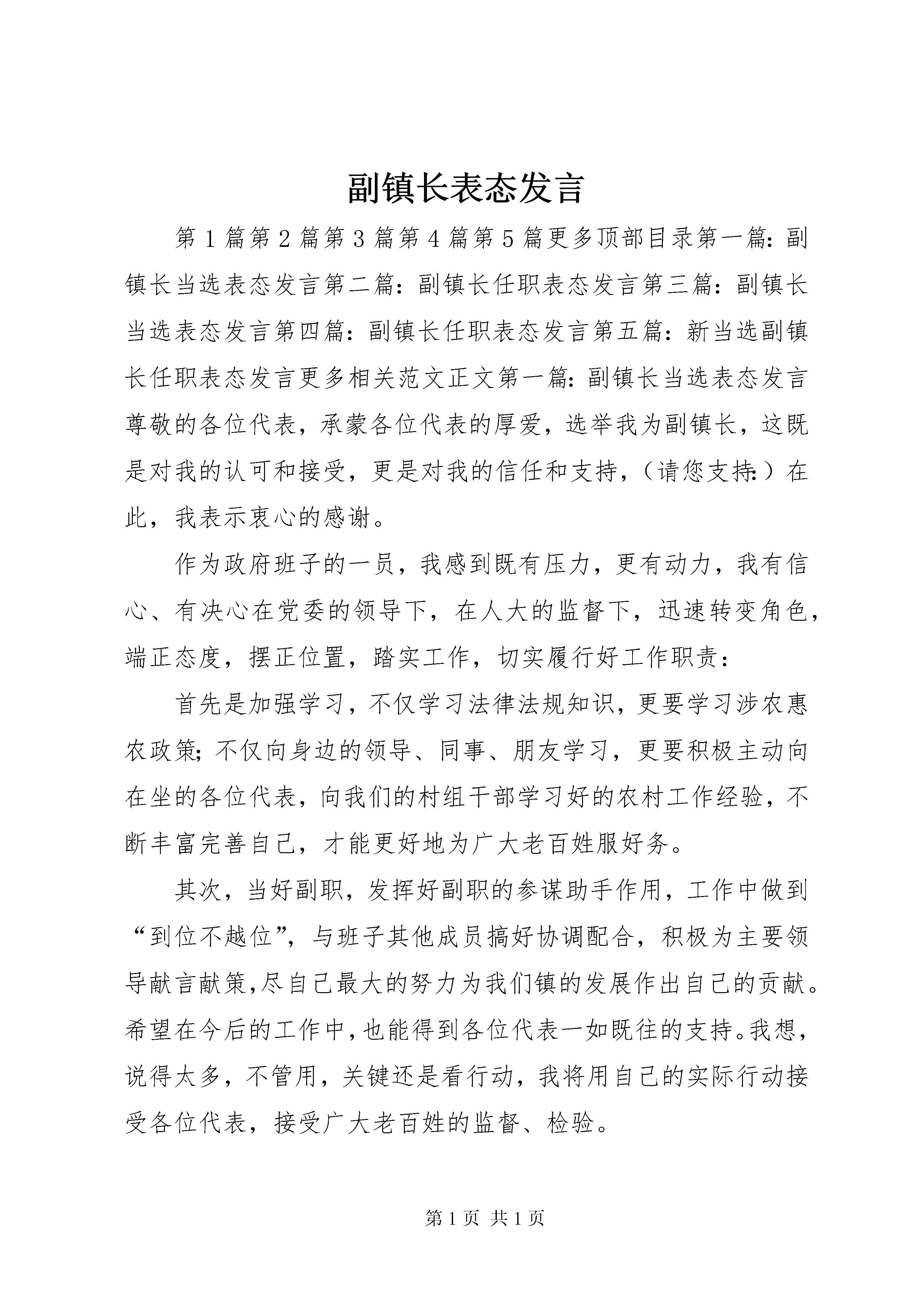 副镇长表态发言

第1篇第2篇第3篇第4篇第5篇更多顶部目录第一篇：副镇长当选表态发言第二篇：副镇长任职表态发言第三篇：副镇长当选表态发言第四篇：副镇长任职表态发言第五篇：新当选副镇长任职表态发言更多相关范文正文第一篇：副镇长当选表态发言尊敬的各位代表，承蒙各位代表的厚爱，选举我为副镇长，这既是对我的认可和接受，更是对我的信任和支持，（请您支持：）在此，我表示衷心的感谢。

作为政府班子的一员，我感到既有压力，更有动力，我有信心、有决心在党委的领导下，在人大的监督下，迅速转变角色，端正态度，摆正位置，踏实工作，切实履行好工作职责：

首先是加强学习，不仅学习法律法规知识，更要学习涉农惠农政策；不仅向身边的领导、同事、朋友学习，更要积极主动向在坐的各位代表，向我们的村组干部学习好的农村工作经验，不断丰富完善自己，才能更好地为广大老百姓服好务。

其次，当好副职，发挥好副职的参谋助手作用，工作中做到“到位不越位”，与班子其他成员搞好协调配合，积极为主要领导献言献策，尽自己最大的努力为我们镇的发展作出自己的贡献。希望在今后的工作中，也能得到各位代表一如既往的支持。我想，说得太多，不管用，关键还是看行动，我将用自己的实际行动接受各位代表，接受广大老百姓的监督、检验。

第1页 共1页